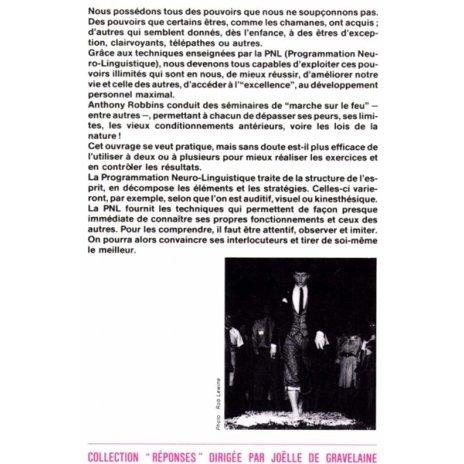 Nous possédons tous des pouvoirs que nous ne soupçonnons pas. Des pouvoirs que certains êtres, comme les chamanes, ont acquis ; d'autres qui semblent donnés, dès l'enfance, à des êtres d'exception, clairvoyants, télépathes ou autres.
Grâce aux techniques enseignées par la PNL (Programmation Neuro-Linguistique), nous devenons tous capables d'exploiter ces pouvoirs illimités qui sont en nous, de mieux réussir, d'améliorer notre vie et celle des autres, d'accéder à l'"excellence", au développement personnel maximal.
Anthony Robbins conduit des séminaires de "marche sur le feu" – entre autres –, permettant à chacun de dépasser ses peurs, ses limites, les vieux conditionnements antérieurs, voire les lois de la nature !
Cet ouvrage se veut pratique, mais sans doute est-il plus efficace de l'utiliser à deux ou à plusieurs pour mieux réaliser les exercices et en contrôler les résultats.
La Programmation Neuro-Linguistique traite de la structure de l'esprit, en décompose les éléments et les stratégies. Celles-ci varieront, par exemple, selon que l'on est auditif, visuel ou kinesthésique. La PNL fournit les techniques qui permettent de façon presque immédiate de connaître ses propres fonctionnements et ceux des autres. Pour les comprendre, il faut être attentif, observer et imiter. On pourra alors convaincre ses interlocuteurs et tirer de soi-même le meilleur.

Photo : Rob Lewine

COLLECTION "RÉPONSES" DIRIGÉE PAR JOËLLE DE GRAVELAINE